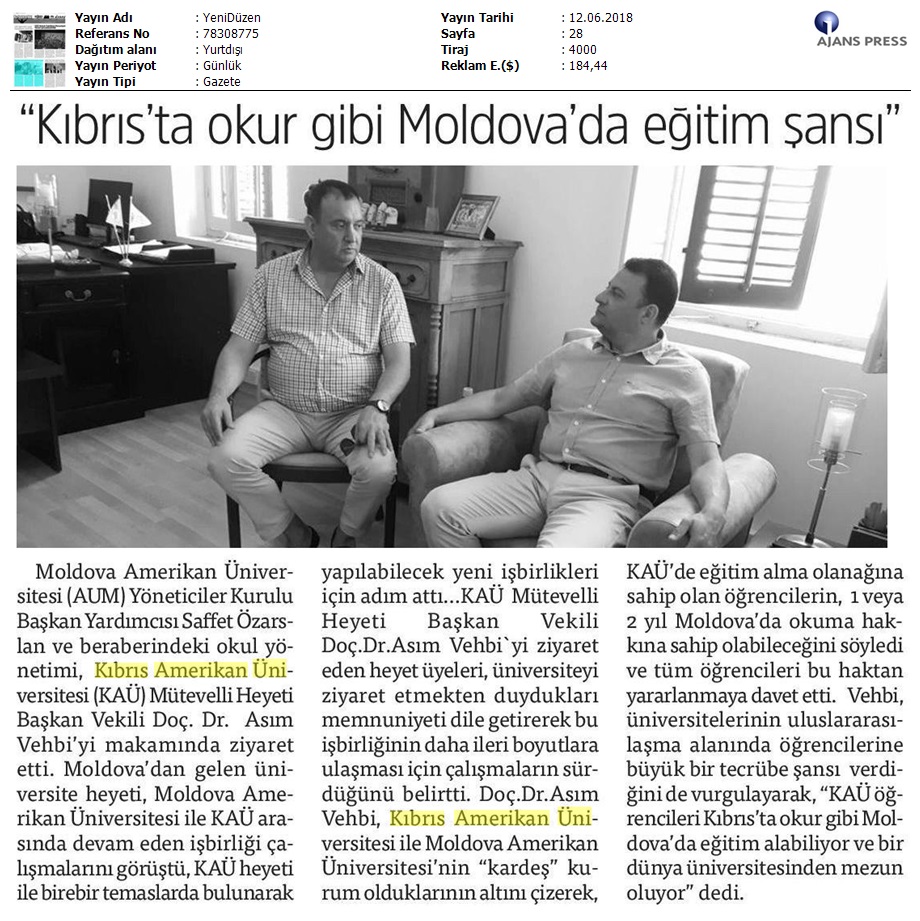 | Yayın Adı | : YeniDüzen | Yayın Tarihi | : 12.06.2018 |
|---|---|---|---|
| Referans No | : 78308775 | Sayfa | : 28 |
| Dağıtım alanı | : Yurtdışı | Tiraj | : 4000 |
| Yayın Periyot | : Günlük | Reklam E.($) | : 184,44 |
| Yayın Tipi | : Gazete | | |

AJANS PRESS

“Kıbrıs’ta okur gibi Moldova’da eğitim şansı”

Moldova Amerikan Üniversitesi (AUM) Yöneticiler Kurulu Başkan Yardımcısı Saffet Özarslan ve beraberindeki okul yönetimi, Kıbrıs Amerikan Üniversitesi (KAÜ) Mütevelli Heyeti Başkan Vekili Doç. Dr. Asım Vehbi’yi makamında ziyaret etti. Moldova’dan gelen üniversite heyeti, Moldova Amerikan Üniversitesi ile KAÜ arasında devam eden işbirliği çalışmalarını görüştü, KAÜ heyeti ile birebir temaslarda bulunarak yapılabilecek yeni işbirlikleri için adım attı…KAÜ Mütevelli Heyeti Başkan Vekili Doç.Dr.Asım Vehbi`yi ziyaret eden heyet üyeleri, üniversiteyi ziyaret etmekten duydukları memnuniyeti dile getirerek bu işbirliğinin daha ileri boyutlara ulaşması için çalışmaların sürdüğünü belirtti. Doç.Dr.Asım Vehbi, Kıbrıs Amerikan Üniversitesi ile Moldova Amerikan Üniversitesi’nin “kardeş” kurum olduklarının altını çizerek, KAÜ’de eğitim alma olanağına sahip olan öğrencilerin, 1 veya 2 yıl Moldova’da okuma hakkına sahip olabileceğini söyledi ve tüm öğrencileri bu haktan yararlanmaya davet etti. Vehbi, üniversitelerinin uluslararasılaşma alanında öğrencilerine büyük bir tecrübe şansı verdiğini de vurgulayarak, “KAÜ öğrencileri Kıbrıs’ta okur gibi Moldova’da eğitim alabiliyor ve bir dünya üniversitesinden mezun oluyor” dedi.